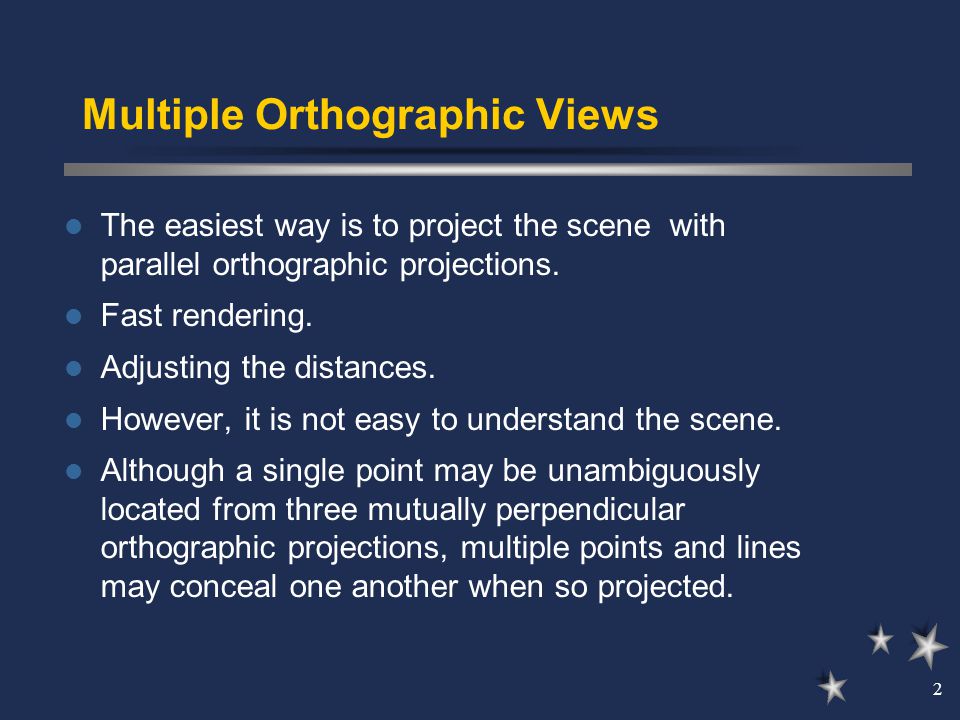 Multiple Orthographic Views

- The easiest way is to project the scene with parallel orthographic projections.
- Fast rendering.
- Adjusting the distances.
- However, it is not easy to understand the scene.
- Although a single point may be unambiguously located from three mutually perpendicular orthographic projections, multiple points and lines may conceal one another when so projected.

2